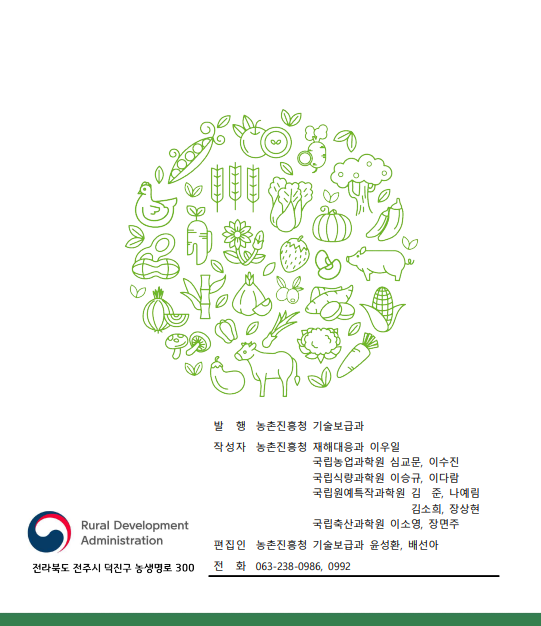 발 행 농촌진흥청 기술보급과

작성자 농촌진흥청 재해대응과 이우일
국립농업과학원 심교문, 이수진
국립식량과학원 이승규, 이다람
국립원예특작과학원 김 준, 나예림
김소희, 장상현
국립축산과학원 이소영, 장면주

편집인 농촌진흥청 기술보급과 윤성환, 배선아

전 화 063-238-0986, 0992

Rural Development Administration

전라북도 전주시 덕진구 농생명로 300